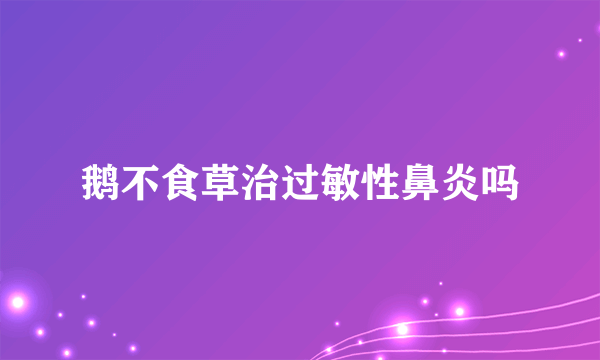 鹅不食草治过敏性鼻炎吗